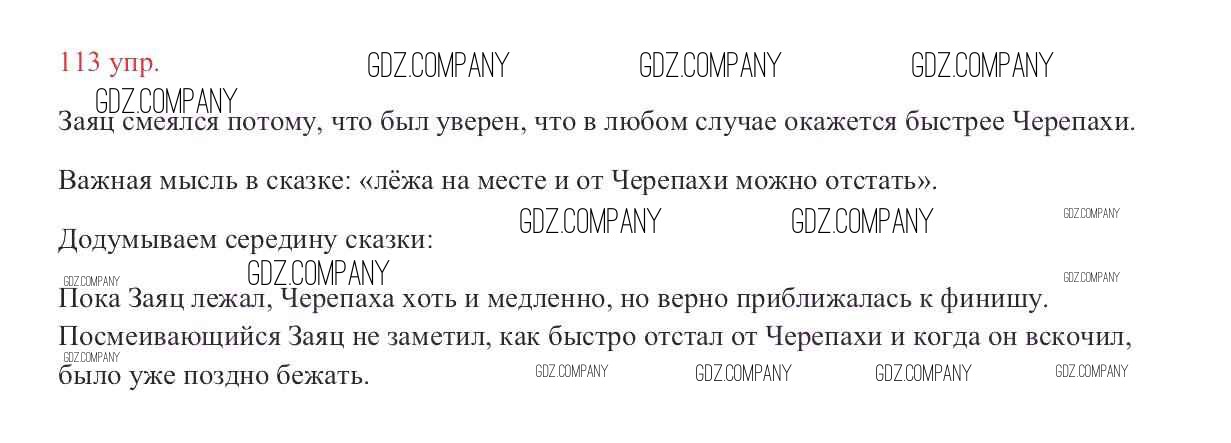 113 упр.

Заяц смеялся потому, что был уверен, что в любом случае окажется быстрее Черепахи.

Важная мысль в сказке: «лёжа на месте и от Черепахи можно отстать».

Додумываем середину сказки:

Пока Заяц лежал, Черепаха хоть и медленно, но верно приближалась к финишу. Посмеивающийся Заяц не заметил, как быстро отстал от Черепахи и когда он вскочил, было уже поздно бежать.

GDZ.COMPANY